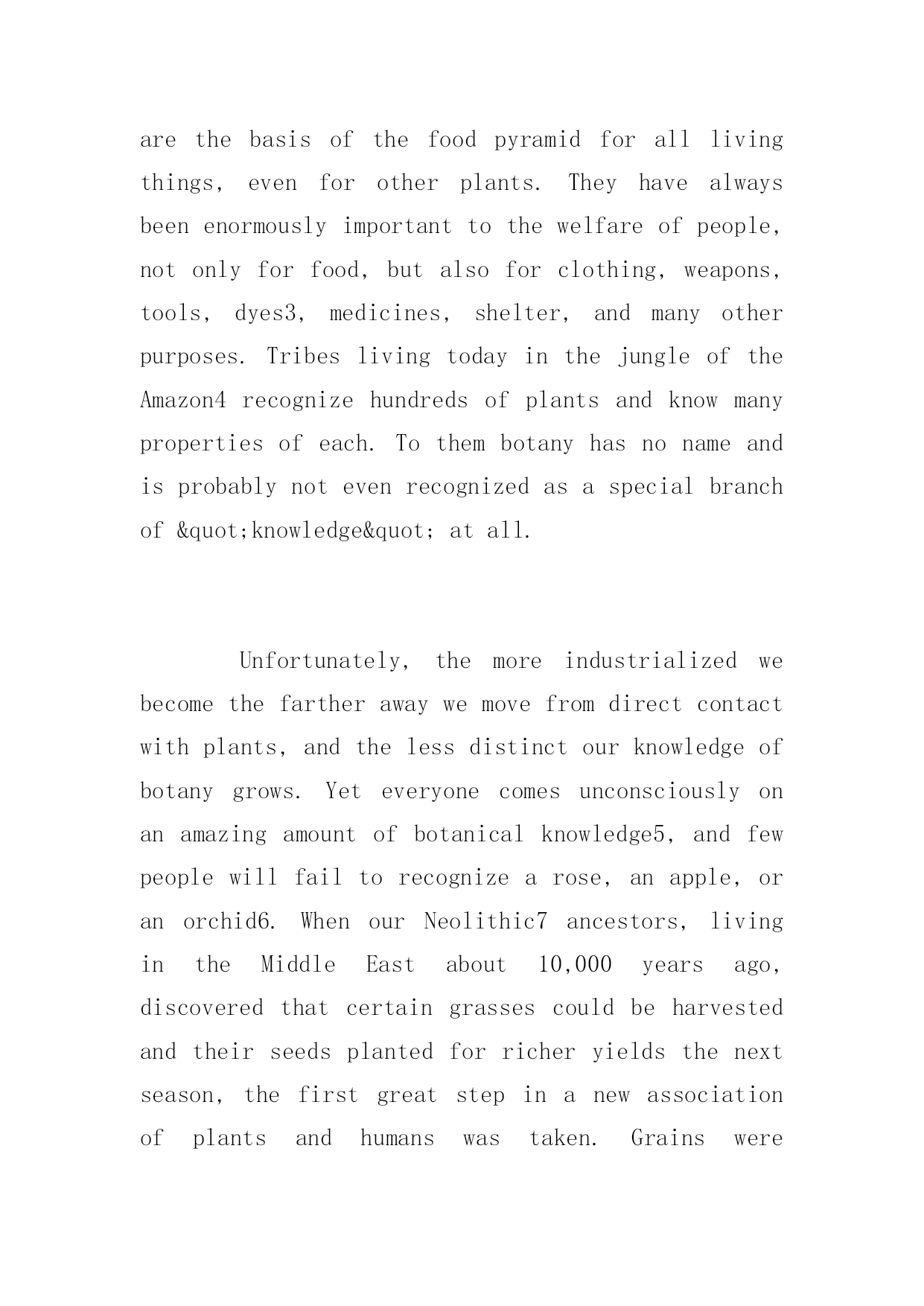 are the basis of the food pyramid for all living things, even for other plants. They have always been enormously important to the welfare of people, not only for food, but also for clothing, weapons, tools, dyes3, medicines, shelter, and many other purposes. Tribes living today in the jungle of the Amazon4 recognize hundreds of plants and know many properties of each. To them botany has no name and is probably not even recognized as a special branch of &quot;knowledge&quot; at all.

Unfortunately, the more industrialized we become the farther away we move from direct contact with plants, and the less distinct our knowledge of botany grows. Yet everyone comes unconsciously on an amazing amount of botanical knowledge5, and few people will fail to recognize a rose, an apple, or an orchid6. When our Neolithic7 ancestors, living in the Middle East about 10,000 years ago, discovered that certain grasses could be harvested and their seeds planted for richer yields the next season, the first great step in a new association of plants and humans was taken. Grains were